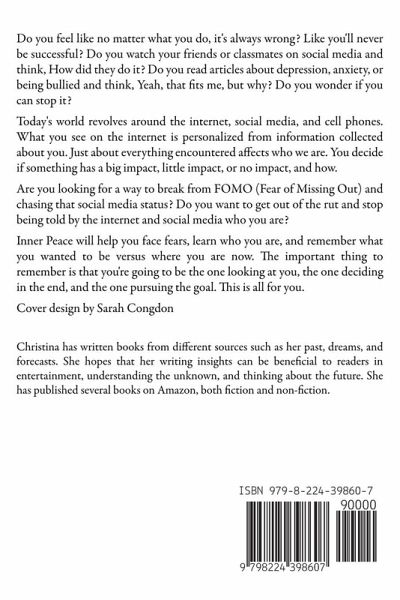 Do you feel like no matter what you do, it's always wrong? Like you'll never be successful? Do you watch your friends or classmates on social media and think, How did they do it? Do you read articles about depression, anxiety, or being bullied and think, Yeah, that fits me, but why? Do you wonder if you can stop it?

Today's world revolves around the internet, social media, and cell phones. What you see on the internet is personalized from information collected about you. Just about everything encountered affects who we are. You decide if something has a big impact, little impact, or no impact, and how.

Are you looking for a way to break from FOMO (Fear of Missing Out) and chasing that social media status? Do you want to get out of the rut and stop being told by the internet and social media who you are?

Inner Peace will help you face fears, learn who you are, and remember what you wanted to be versus where you are now. The important thing to remember is that you're going to be the one looking at you, the one deciding in the end, and the one pursuing the goal. This is all for you.

Cover design by Sarah Congdon

Christina has written books from different sources such as her past, dreams, and forecasts. She hopes that her writing insights can be beneficial to readers in entertainment, understanding the unknown, and thinking about the future. She has published several books on Amazon, both fiction and non-fiction.

ISBN 979-8-224-39860-7

90000

9 798224 398607